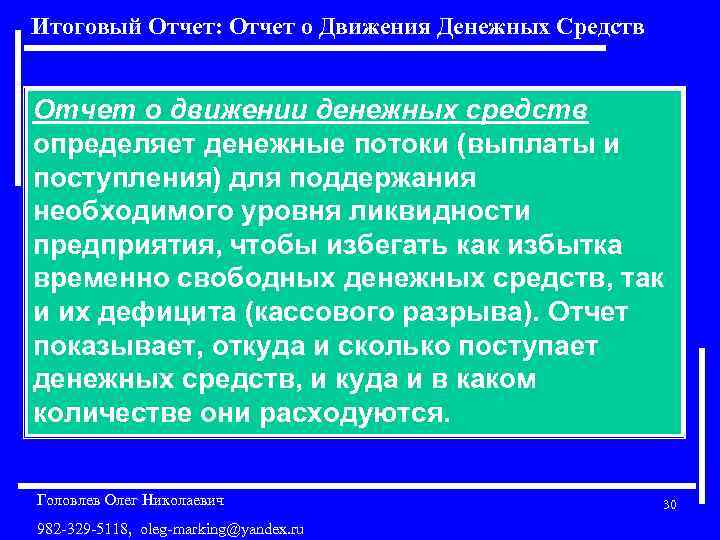 Итоговый Отчет: Отчет о Движения Денежных Средств

Отчет о движении денежных средств определяет денежные потоки (выплаты и поступления) для поддержания необходимого уровня ликвидности предприятия, чтобы избегать как избытка временно свободных денежных средств, так и их дефицита (кассового разрыва). Отчет показывает, откуда и сколько поступает денежных средств, и куда и в каком количестве они расходуются.

Головлев Олег Николаевич

982-329-5118, oleg-marking@yandex.ru

30